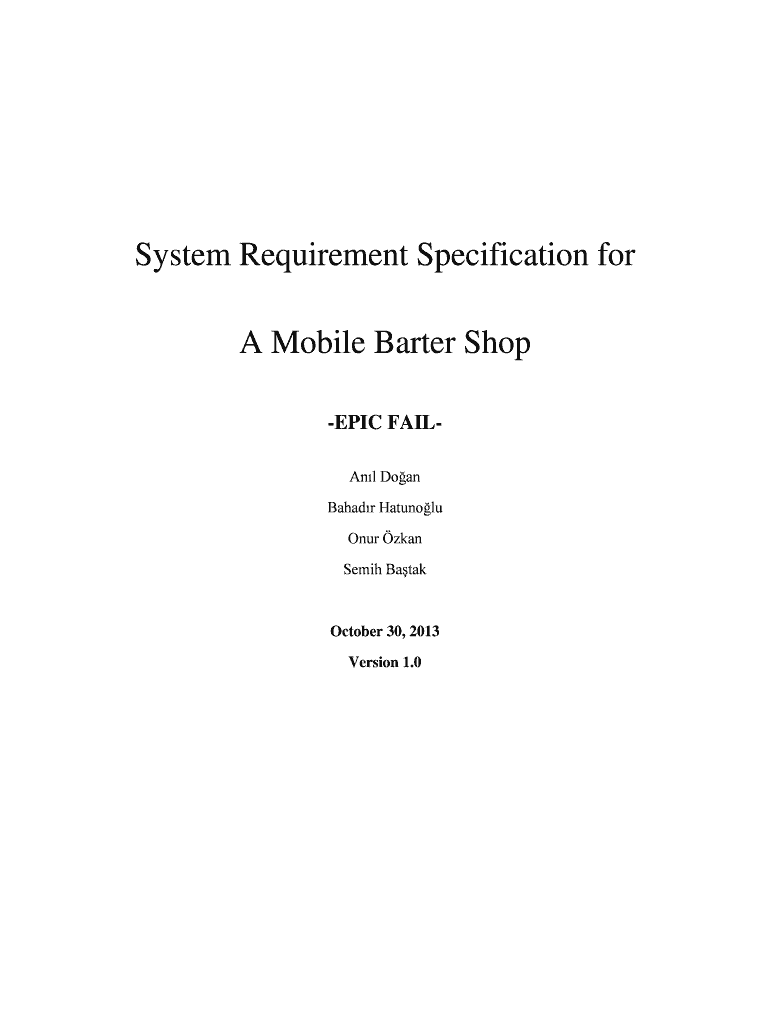 System Requirement Specification for

A Mobile Barter Shop

-EPIC FAIL-

Anıl Doğan
Bahadır Hatunoğlu
Onur Özkan
Semih Baştak

October 30, 2013
Version 1.0